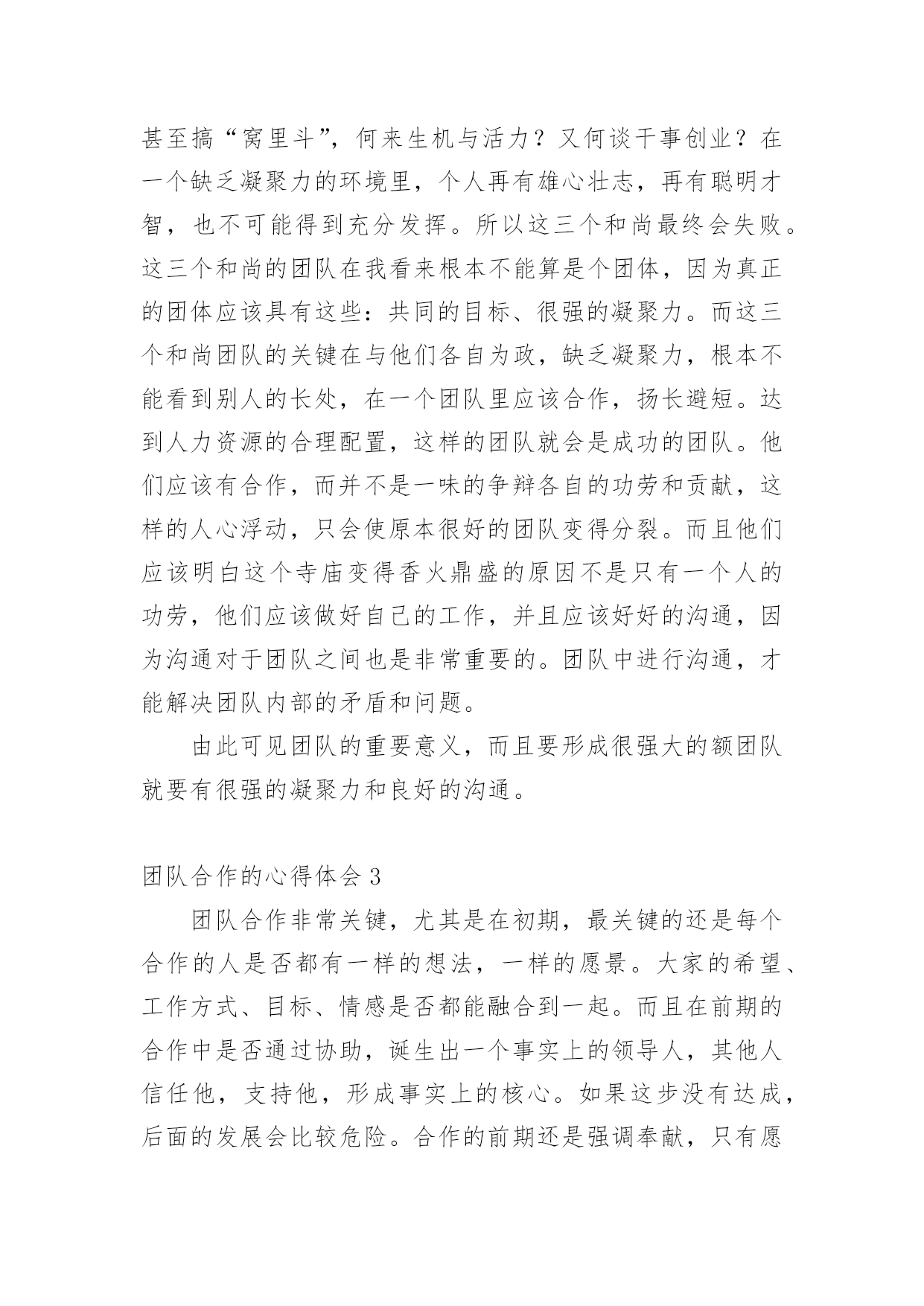 甚至搞“窝里斗”，何来生机与活力？又何谈干事创业？在一个缺乏凝聚力的环境里，个人再有雄心壮志，再有聪明才智，也不可能得到充分发挥。所以这三个和尚最终会失败。这三个和尚的团队在我看来根本不能算是个团体，因为真正的团体应该具有这些：共同的目标、很强的凝聚力。而这三个和尚团队的关键在与他们各自为政，缺乏凝聚力，根本不能看到别人的长处，在一个团队里应该合作，扬长避短。达到人力资源的合理配置，这样的团队就会是成功的团队。他们应该有合作，而并不是一味的争辩各自的功劳和贡献，这样的人心浮动，只会使原本很好的团队变得分裂。而且他们应该明白这个寺庙变得香火鼎盛的原因不是只有一个人的功劳，他们应该做好自己的工作，并且应该好好的沟通，因为沟通对于团队之间也是非常重要的。团队中进行沟通，才能解决团队内部的矛盾和问题。

由此可见团队的重要意义，而且要形成很强大的额团队就要有很强的凝聚力和良好的沟通。

团队合作的心得体会 3

团队合作非常关键，尤其是在初期，最关键的还是每个合作的人是否都有一样的想法，一样的愿景。大家的希望、工作方式、目标、情感是否都能融合到一起。而且在前期的合作中是否通过协助，诞生出一个事实上的领导人，其他人信任他，支持他，形成事实上的核心。如果这步没有达成，后面的发展会比较危险。合作的前期还是强调奉献，只有愿